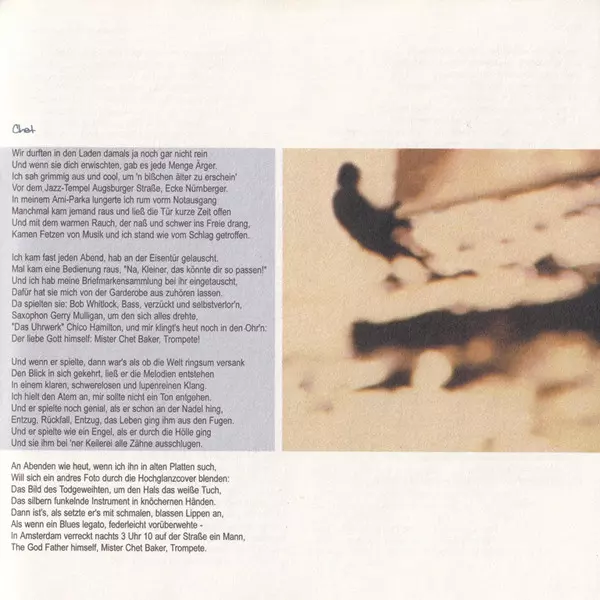 Chet

Wir durften in den Laden damals ja noch gar nicht rein
Und wenn sie dich erwischten, gab es jede Menge Ärger.
Ich sah grimmig aus und cool, um 'n bißchen älter zu erschein'
Vor dem Jazz-Tempel Augsburger Straße, Ecke Nürnberger.
In meinem Ami-Parka lungerte ich rum vorm Notausgang
Manchmal kam jemand raus und ließ die Tür kurze Zeit offen
Und mit dem warmen Rauch, der naß und schwer ins Freie drang,
Kamen Fetzen von Musik und ich stand wie vom Schlag getroffen.

Ich kam fast jeden Abend, hab an der Eisentür gelauscht.
Mal kam eine Bedienung raus, "Na, Kleiner, das könnte dir so passen!"
Und ich hab meine Briefmarkensammlung bei ihr eingetauscht,
Dafür hat sie mich von der Garderobe aus zuhören lassen.
Da spielten sie: Bob Whitlock, Bass, verzückt und selbstverlor'n,
Saxophon Gerry Mulligan, um den sich alles drehte,
"Das Uhrwerk" Chico Hamilton, und mir klingt's heut noch in den Ohr'n:
Der liebe Gott himself: Mister Chet Baker, Trompete!

Und wenn er spielte, dann war's als ob die Welt ringsum versank
Den Blick in sich gekehrt, ließ er die Melodien entstehen
In einem klaren, schwerelosen und lupenreinen Klang.
Ich hielt den Atem an, mir sollte nicht ein Ton entgehen.
Und er spielte noch genial, als er schon an der Nadel hing,
Entzug, Rückfall, Entzug, das Leben ging ihm aus den Fugen.
Und er spielte wie ein Engel, als er durch die Hölle ging
Und sie ihm bei 'ner Keilerei alle Zähne ausschlugen.

An Abenden wie heut, wenn ich ihn in alten Platten such,
Will sich ein andres Foto durch die Hochglanzcover blenden:
Das Bild des Todgeweihten, um den Hals das weiße Tuch,
Das silbern funkelnde Instrument in knöchernen Händen.
Dann ist's, als setzte er's mit schmalen, blassen Lippen an,
Als wenn ein Blues legato, federleicht vorüberwehte -
In Amsterdam verreckt nachts 3 Uhr 10 auf der Straße ein Mann,
The God Father himself, Mister Chet Baker, Trompete.